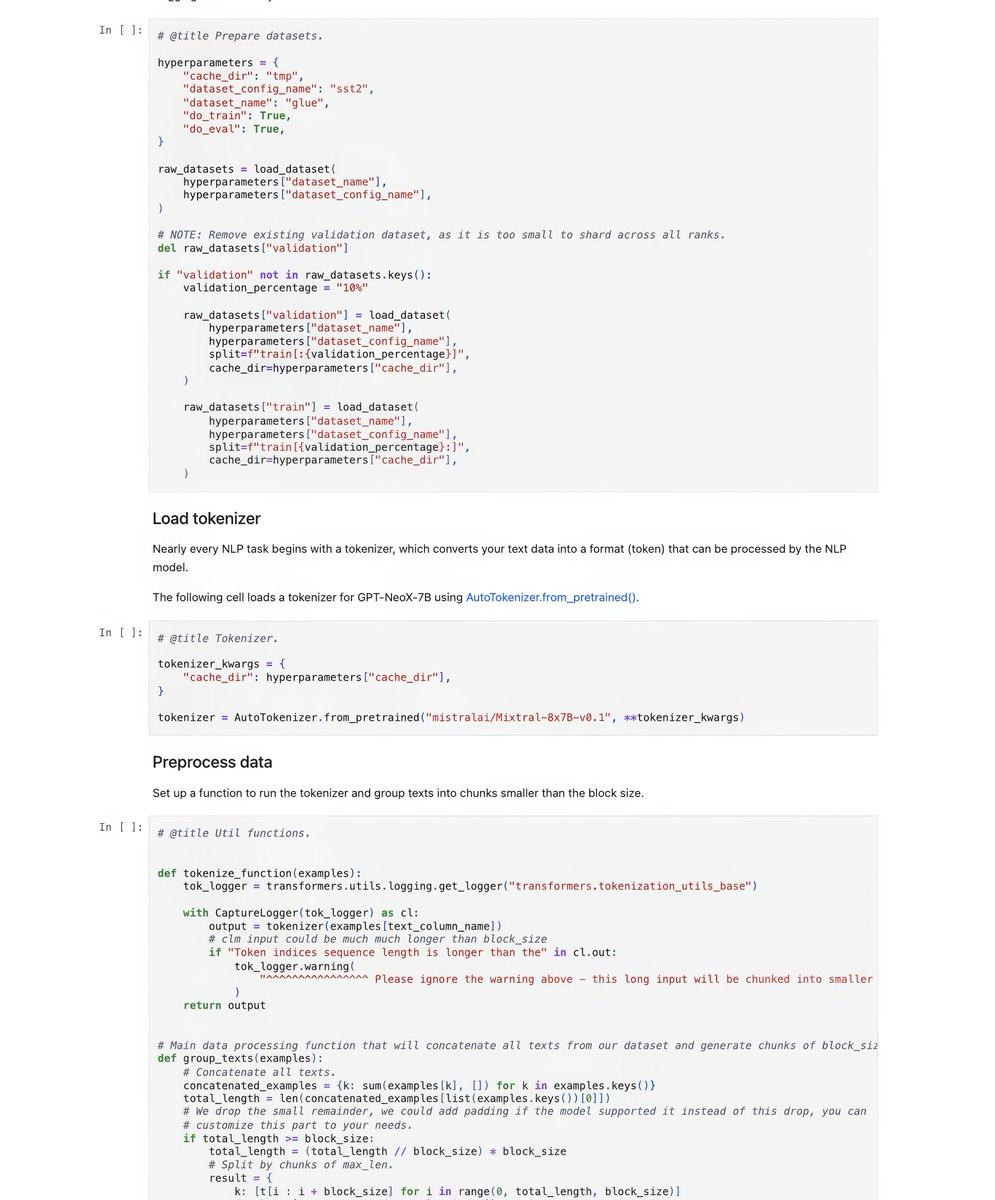 In [ ]:

# @title Prepare datasets.

hyperparameters = {
    "cache_dir": "tmp",
    "dataset_config_name": "sst2",
    "dataset_name": "glue",
    "do_train": True,
    "do_eval": True,
}

raw_datasets = load_dataset(
    hyperparameters["dataset_name"],
    hyperparameters["dataset_config_name"],
)

# NOTE: Remove existing validation dataset, as it is too small to shard across all ranks.
del raw_datasets["validation"]

if "validation" not in raw_datasets.keys():
    validation_percentage = "10%"

    raw_datasets["validation"] = load_dataset(
        hyperparameters["dataset_name"],
        hyperparameters["dataset_config_name"],
        split=f"train[:{validation_percentage}]",
        cache_dir=hyperparameters["cache_dir"],
    )

    raw_datasets["train"] = load_dataset(
        hyperparameters["dataset_name"],
        hyperparameters["dataset_config_name"],
        split=f"train[{validation_percentage}:]",
        cache_dir=hyperparameters["cache_dir"],
    )

Load tokenizer

Nearly every NLP task begins with a tokenizer, which converts your text data into a format (token) that can be processed by the NLP model.

The following cell loads a tokenizer for GPT-NeoX-7B using AutoTokenizer.from_pretrained().

In [ ]:

# @title Tokenizer.

tokenizer_kwargs = {
    "cache_dir": hyperparameters["cache_dir"],
}

tokenizer = AutoTokenizer.from_pretrained("mistralai/Mixtral-8x7B-v0.1", **tokenizer_kwargs)

Preprocess data

Set up a function to run the tokenizer and group texts into chunks smaller than the block size.

In [ ]:

# @title Util functions.


def tokenize_function(examples):
    tok_logger = transformers.utils.logging.get_logger("transformers.tokenization_utils_base")

    with CaptureLogger(tok_logger) as cl:
        output = tokenizer(examples[text_column_name])
        # clm input could be much much longer than block_size
        if "Token indices sequence length is longer than the" in cl.out:
            tok_logger.warning(
                "^^^^^^^^^^^^^^^^ Please ignore the warning above - this long input will be chunked into smaller
            )
    return output


# Main data processing function that will concatenate all texts from our dataset and generate chunks of block_siz
def group_texts(examples):
    # Concatenate all texts.
    concatenated_examples = {k: sum(examples[k], []) for k in examples.keys()}
    total_length = len(concatenated_examples[list(examples.keys())[0]])
    # We drop the small remainder, we could add padding if the model supported it instead of this drop, you can
    # customize this part to your needs.
    if total_length >= block_size:
        total_length = (total_length // block_size) * block_size
        # Split by chunks of max_len.
        result = {
            k: [t[i : i + block_size] for i in range(0, total_length, block_size)]